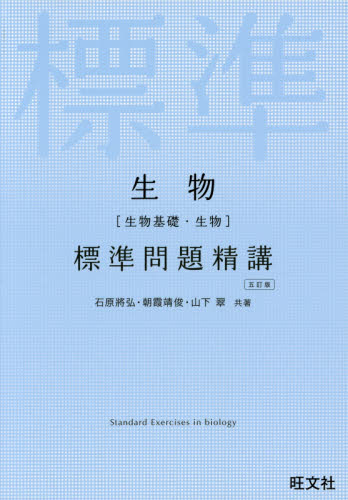 標準

生 物

［生物基礎・生物］

標準問題精講

五訂版

石原將弘・朝霞靖俊・山下 翠 共著

Standard Exercises in biology

旺文社